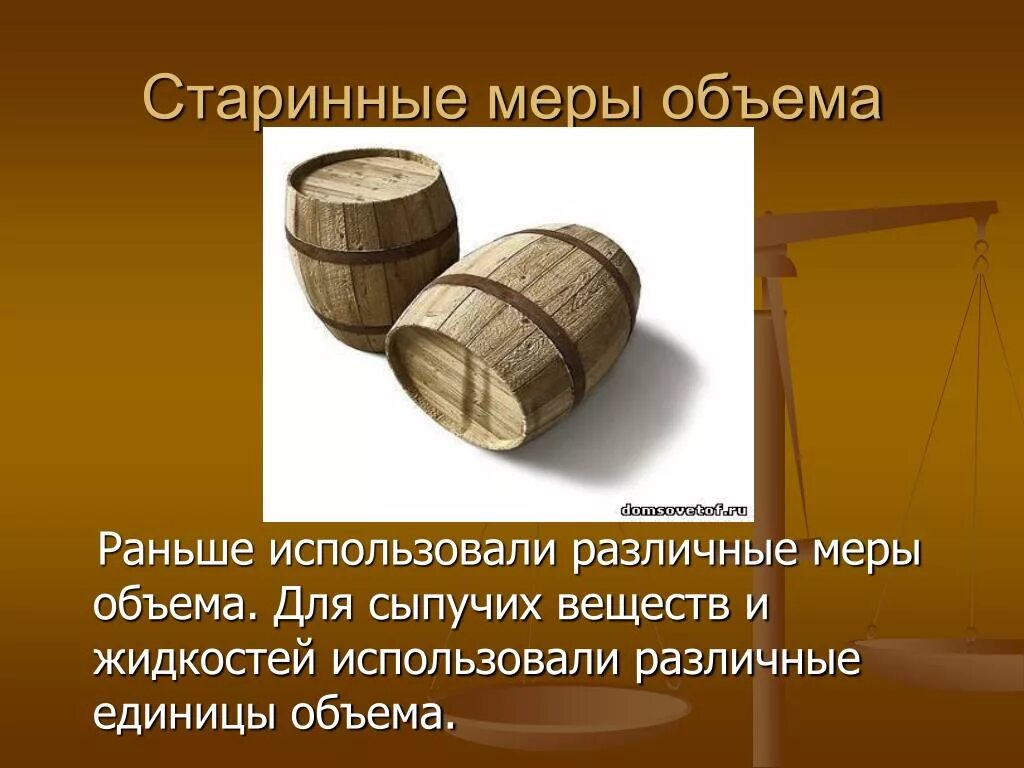 Старинные меры объема

domsovetof.ru

Раньше использовали различные меры объема. Для сыпучих веществ и жидкостей использовали различные единицы объема.